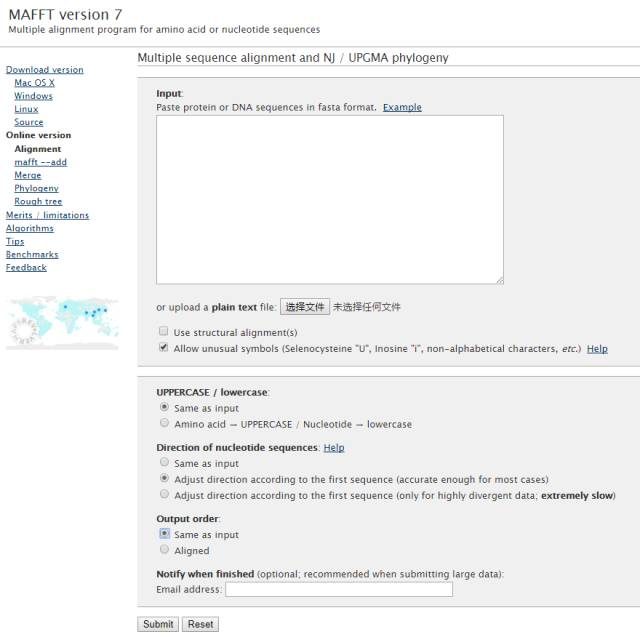 MAFFT version 7
Multiple alignment program for amino acid or nucleotide sequences

Download version
Mac OS X
Windows
Linux
Source
Online version
Alignment
mafft --add
Merge
Phylogeny
Rough tree
Merits / limitations
Algorithms
Tips
Benchmarks
Feedback

Multiple sequence alignment and NJ / UPGMA phylogeny

Input:
Paste protein or DNA sequences in fasta format. Example

or upload a plain text file: 选择文件 未选择任何文件

Use structural alignment(s)
Allow unusual symbols (Selenocysteine "U", Inosine "i", non-alphabetical characters, etc.) Help

UPPERCASE / lowercase:
Same as input
Amino acid → UPPERCASE / Nucleotide → lowercase

Direction of nucleotide sequences: Help
Same as input
Adjust direction according to the first sequence (accurate enough for most cases)
Adjust direction according to the first sequence (only for highly divergent data; extremely slow)

Output order:
Same as input
Aligned

Notify when finished (optional; recommended when submitting large data):
Email address:

Submit Reset